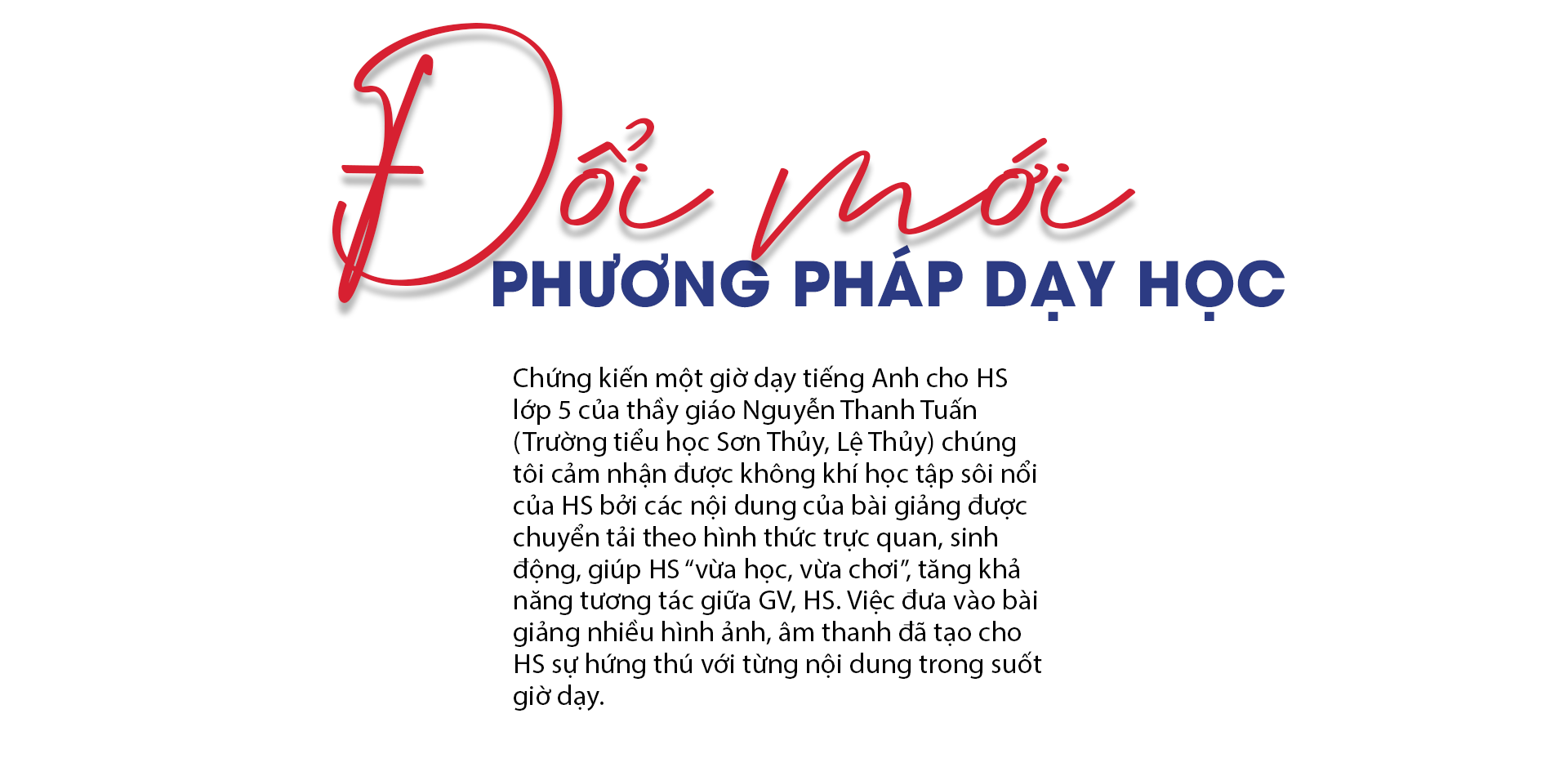 Đổi mới
PHƯƠNG PHÁP DẠY HỌC

Chứng kiến một giờ dạy tiếng Anh cho HS lớp 5 của thầy giáo Nguyễn Thanh Tuấn (Trường tiểu học Sơn Thủy, Lệ Thủy) chúng tôi cảm nhận được không khí học tập sôi nổi của HS bởi các nội dung của bài giảng được chuyển tải theo hình thức trực quan, sinh động, giúp HS “vừa học, vừa chơi”, tăng khả năng tương tác giữa GV, HS. Việc đưa vào bài giảng nhiều hình ảnh, âm thanh đã tạo cho HS sự hứng thú với từng nội dung trong suốt giờ dạy.